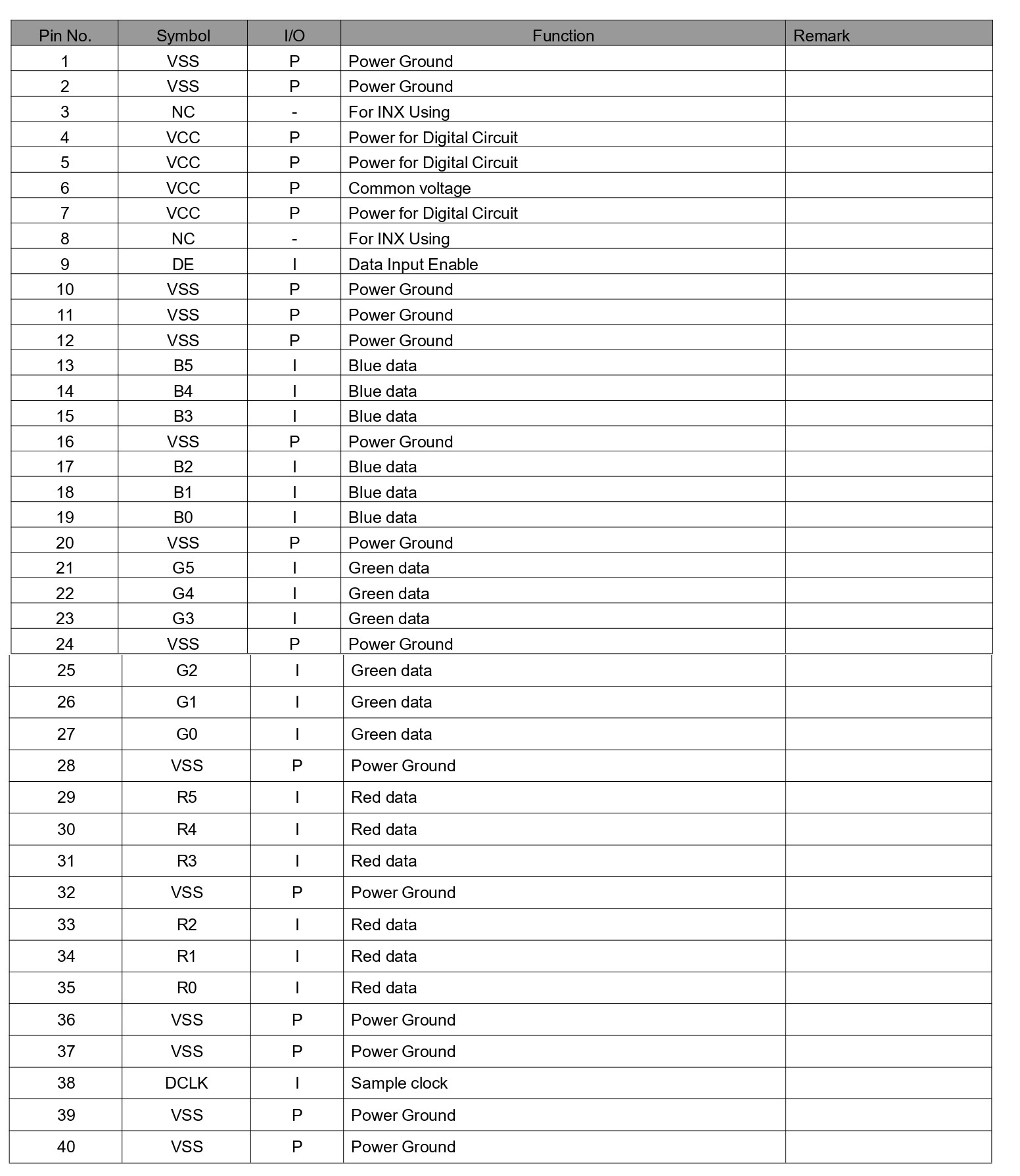 | Pin No. | Symbol | I/O | Function | Remark |
|---|---|---|---|---|
| 1 | VSS | P | Power Ground | |
| 2 | VSS | P | Power Ground | |
| 3 | NC | - | For INX Using | |
| 4 | VCC | P | Power for Digital Circuit | |
| 5 | VCC | P | Power for Digital Circuit | |
| 6 | VCC | P | Common voltage | |
| 7 | VCC | P | Power for Digital Circuit | |
| 8 | NC | - | For INX Using | |
| 9 | DE | I | Data Input Enable | |
| 10 | VSS | P | Power Ground | |
| 11 | VSS | P | Power Ground | |
| 12 | VSS | P | Power Ground | |
| 13 | B5 | I | Blue data | |
| 14 | B4 | I | Blue data | |
| 15 | B3 | I | Blue data | |
| 16 | VSS | P | Power Ground | |
| 17 | B2 | I | Blue data | |
| 18 | B1 | I | Blue data | |
| 19 | B0 | I | Blue data | |
| 20 | VSS | P | Power Ground | |
| 21 | G5 | I | Green data | |
| 22 | G4 | I | Green data | |
| 23 | G3 | I | Green data | |
| 24 | VSS | P | Power Ground | |
| 25 | G2 | I | Green data | |
| 26 | G1 | I | Green data | |
| 27 | G0 | I | Green data | |
| 28 | VSS | P | Power Ground | |
| 29 | R5 | I | Red data | |
| 30 | R4 | I | Red data | |
| 31 | R3 | I | Red data | |
| 32 | VSS | P | Power Ground | |
| 33 | R2 | I | Red data | |
| 34 | R1 | I | Red data | |
| 35 | R0 | I | Red data | |
| 36 | VSS | P | Power Ground | |
| 37 | VSS | P | Power Ground | |
| 38 | DCLK | I | Sample clock | |
| 39 | VSS | P | Power Ground | |
| 40 | VSS | P | Power Ground | |